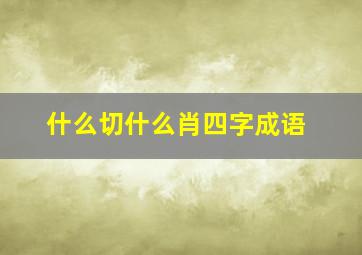 什么切什么肖四字成语